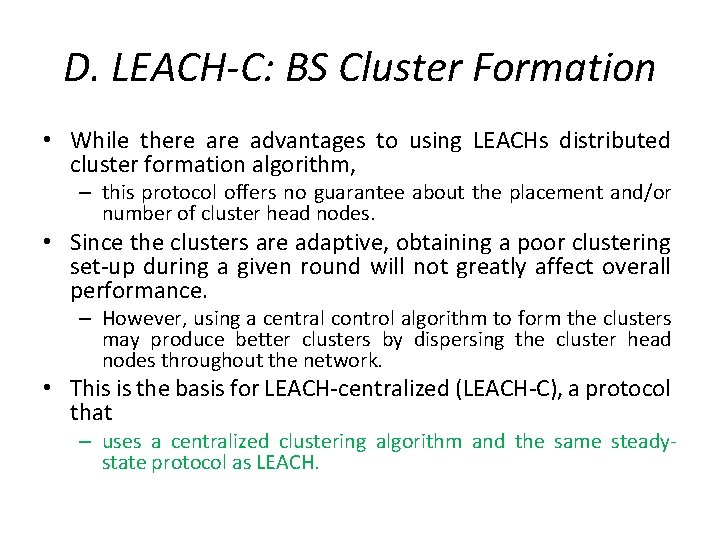 D. LEACH-C: BS Cluster Formation

• While there are advantages to using LEACHs distributed cluster formation algorithm,

– this protocol offers no guarantee about the placement and/or number of cluster head nodes.

• Since the clusters are adaptive, obtaining a poor clustering set-up during a given round will not greatly affect overall performance.

– However, using a central control algorithm to form the clusters may produce better clusters by dispersing the cluster head nodes throughout the network.

• This is the basis for LEACH-centralized (LEACH-C), a protocol that

– uses a centralized clustering algorithm and the same steady-state protocol as LEACH.